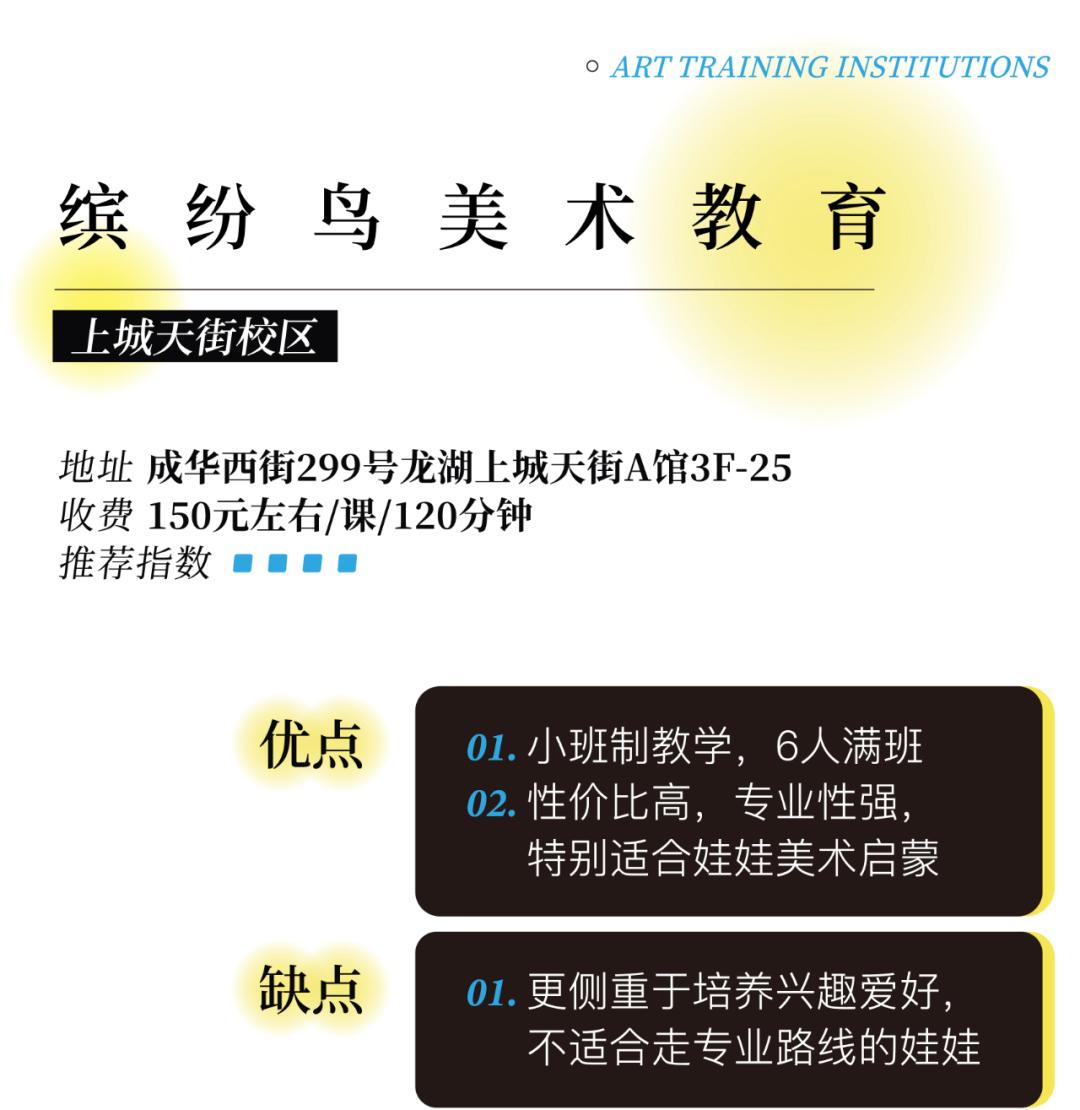 ART TRAINING INSTITUTIONS

缤纷鸟美术教育

上城天街校区

地址 成华西街299号龙湖上城天街A馆3F-25
收费 150元左右/课/120分钟
推荐指数

优点

01. 小班制教学，6人满班
02. 性价比高，专业性强，特别适合娃娃美术启蒙

缺点

01. 更侧重于培养兴趣爱好，不适合走专业路线的娃娃